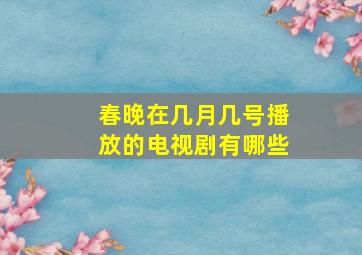 春晚在几月几号播放的电视剧有哪些